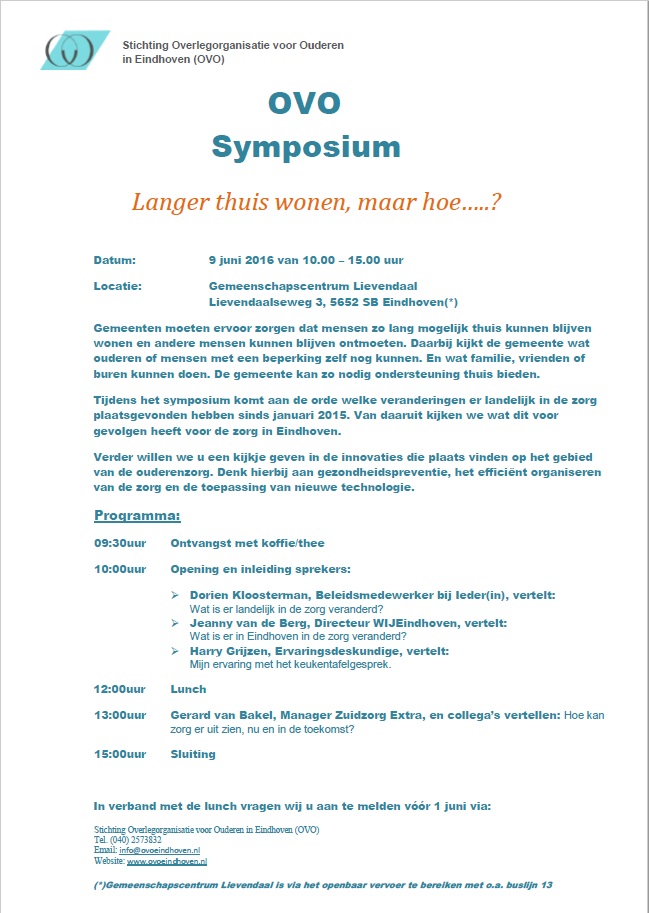 Stichting Overlegorganisatie voor Ouderen in Eindhoven (OVO)

OVO
Symposium

Langer thuis wonen, maar hoe…..?

Datum: 9 juni 2016 van 10.00 – 15.00 uur

Locatie: Gemeenschapscentrum Lievendaal
Lievendaalseweg 3, 5652 SB Eindhoven(*)

Gemeenten moeten ervoor zorgen dat mensen zo lang mogelijk thuis kunnen blijven wonen en andere mensen kunnen blijven ontmoeten. Daarbij kijkt de gemeente wat ouderen of mensen met een beperking zelf nog kunnen. En wat familie, vrienden of buren kunnen doen. De gemeente kan zo nodig ondersteuning thuis bieden.

Tijdens het symposium komt aan de orde welke veranderingen er landelijk in de zorg plaatsgevonden hebben sinds januari 2015. Van daaruit kijken we wat dit voor gevolgen heeft voor de zorg in Eindhoven.

Verder willen we u een kijkje geven in de innovaties die plaats vinden op het gebied van de ouderenzorg. Denk hierbij aan gezondheidspreventie, het efficiënt organiseren van de zorg en de toepassing van nieuwe technologie.

Programma:

09:30uur Ontvangst met koffie/thee

10:00uur Opening en inleiding sprekers:

➢ Dorien Kloosterman, Beleidsmedewerker bij Ieder(in), vertelt:
Wat is er landelijk in de zorg veranderd?
➢ Jeanny van de Berg, Directeur WIJEindhoven, vertelt:
Wat is er in Eindhoven in de zorg veranderd?
➢ Harry Grijzen, Ervaringsdeskundige, vertelt:
Mijn ervaring met het keukentafelgesprek.

12:00uur Lunch

13:00uur Gerard van Bakel, Manager Zuidzorg Extra, en collega's vertellen: Hoe kan zorg er uit zien, nu en in de toekomst?

15:00uur Sluiting

In verband met de lunch vragen wij u aan te melden vóór 1 juni via:

Stichting Overlegorganisatie voor Ouderen in Eindhoven (OVO)
Tel. (040) 2573832
Email: info@ovoeindhoven.nl
Website: www.ovoeindhoven.nl

(*)Gemeenschapscentrum Lievendaal is via het openbaar vervoer te bereiken met o.a. buslijn 13